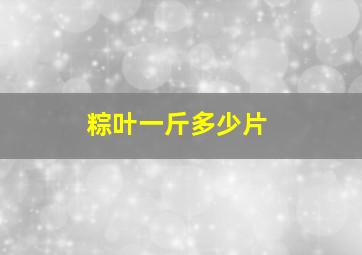 粽叶一斤多少片